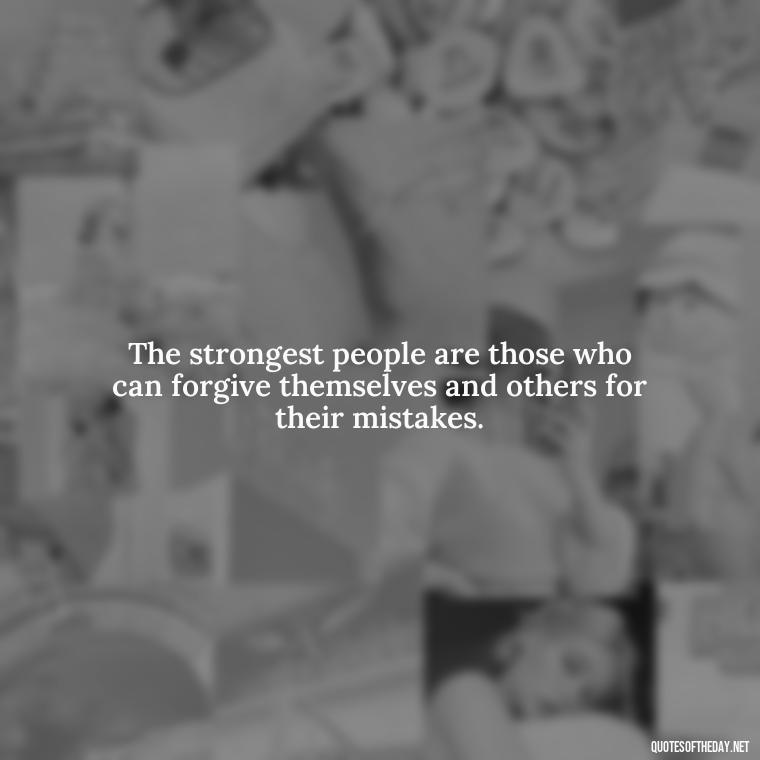 The strongest people are those who can forgive themselves and others for their mistakes.

QUOTESOFTHEDAY.NET